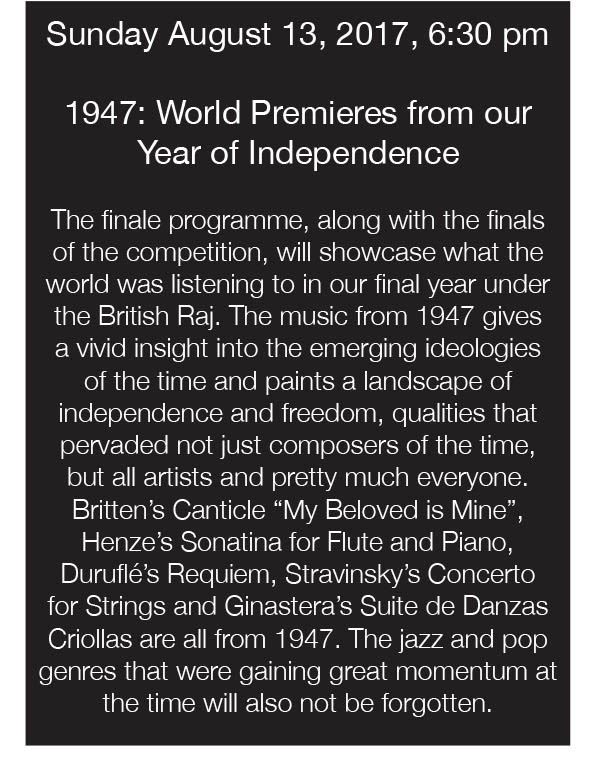 Sunday August 13, 2017, 6:30 pm

1947: World Premieres from our Year of Independence

The finale programme, along with the finals of the competition, will showcase what the world was listening to in our final year under the British Raj. The music from 1947 gives a vivid insight into the emerging ideologies of the time and paints a landscape of independence and freedom, qualities that pervaded not just composers of the time, but all artists and pretty much everyone. Britten's Canticle "My Beloved is Mine", Henze's Sonatina for Flute and Piano, Duruflé's Requiem, Stravinsky's Concerto for Strings and Ginastera's Suite de Danzas Criollas are all from 1947. The jazz and pop genres that were gaining great momentum at the time will also not be forgotten.